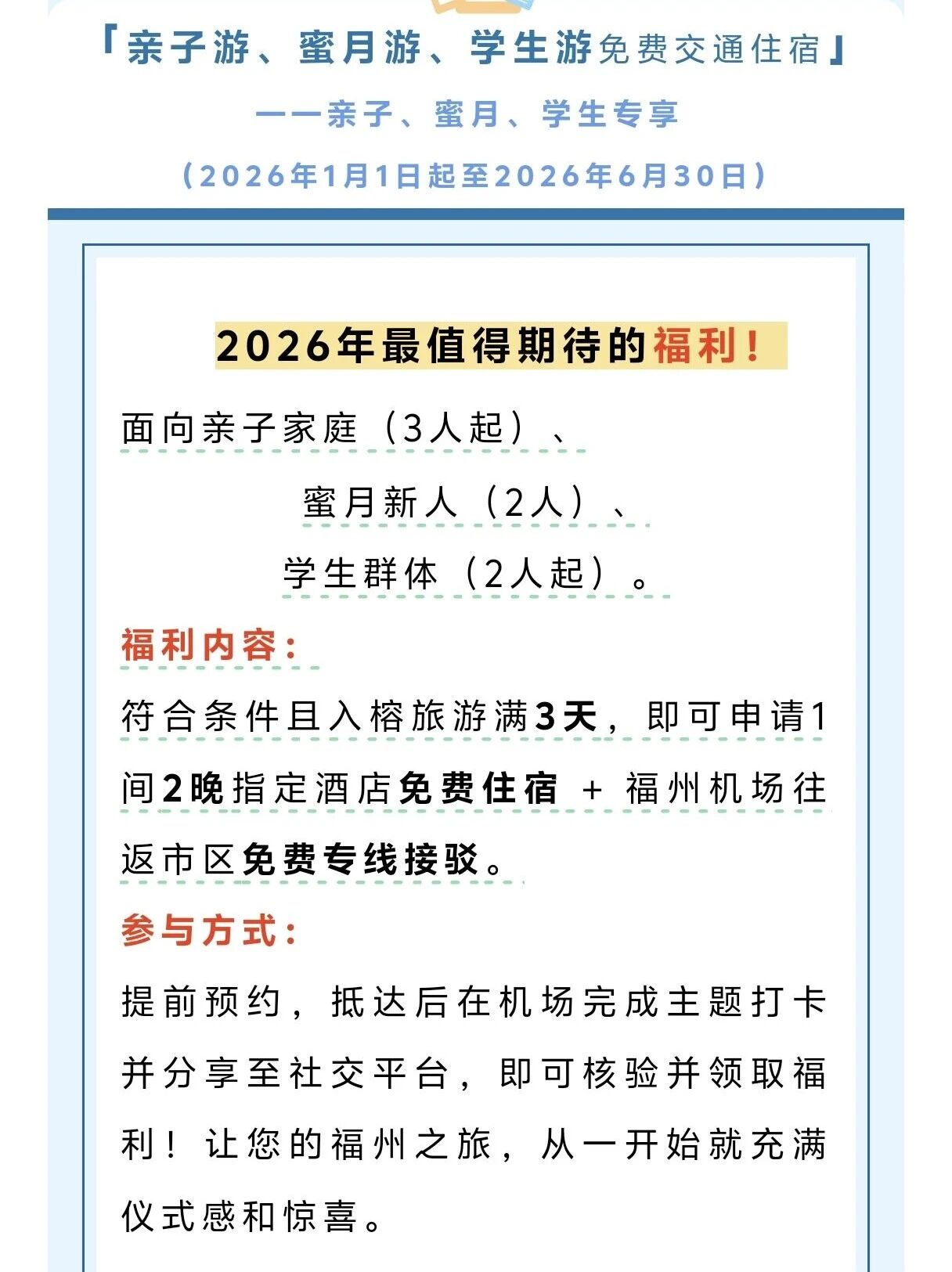 「亲子游、蜜月游、学生游免费交通住宿」

——亲子、蜜月、学生专享

（2026年1月1日起至2026年6月30日）

2026年最值得期待的福利！

面向亲子家庭（3人起）、

蜜月新人（2人）、

学生群体（2人起）。

福利内容：

符合条件且入榕旅游满3天，即可申请1间2晚指定酒店免费住宿 + 福州机场往返市区免费专线接驳。

参与方式：

提前预约，抵达后在机场完成主题打卡并分享至社交平台，即可核验并领取福利！让您的福州之旅，从一开始就充满仪式感和惊喜。